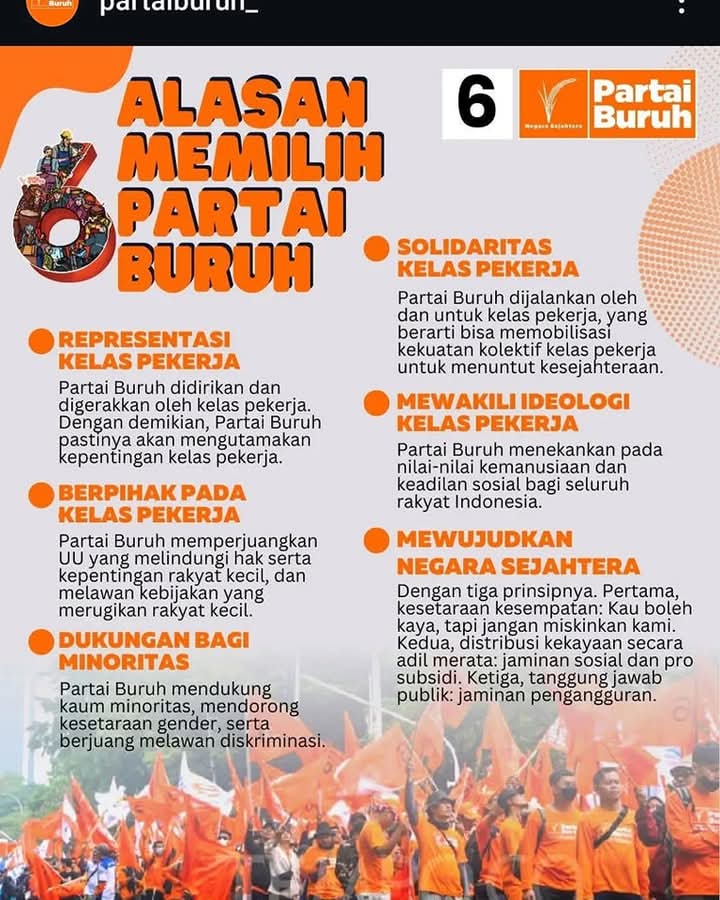 partaiburuh_

6 ALASAN MEMILIH PARTAI BURUH

6 Negara Sejahtera Partai Buruh

REPRESENTASI KELAS PEKERJA

Partai Buruh didirikan dan digerakkan oleh kelas pekerja. Dengan demikian, Partai Buruh pastinya akan mengutamakan kepentingan kelas pekerja.

BERPIHAK PADA KELAS PEKERJA

Partai Buruh memperjuangkan UU yang melindungi hak serta kepentingan rakyat kecil, dan melawan kebijakan yang merugikan rakyat kecil.

DUKUNGAN BAGI MINORITAS

Partai Buruh mendukung kaum minoritas, mendorong kesetaraan gender, serta berjuang melawan diskriminasi.

SOLIDARITAS KELAS PEKERJA

Partai Buruh dijalankan oleh dan untuk kelas pekerja, yang berarti bisa memobilisasi kekuatan kolektif kelas pekerja untuk menuntut kesejahteraan.

MEWAKILI IDEOLOGI KELAS PEKERJA

Partai Buruh menekankan pada nilai-nilai kemanusiaan dan keadilan sosial bagi seluruh rakyat Indonesia.

MEWUJUDKAN NEGARA SEJAHTERA

Dengan tiga prinsipnya. Pertama, kesetaraan kesempatan: Kau boleh kaya, tapi jangan miskinkan kami. Kedua, distribusi kekayaan secara adil merata: jaminan sosial dan pro subsidi. Ketiga, tanggung jawab publik: jaminan pengangguran.